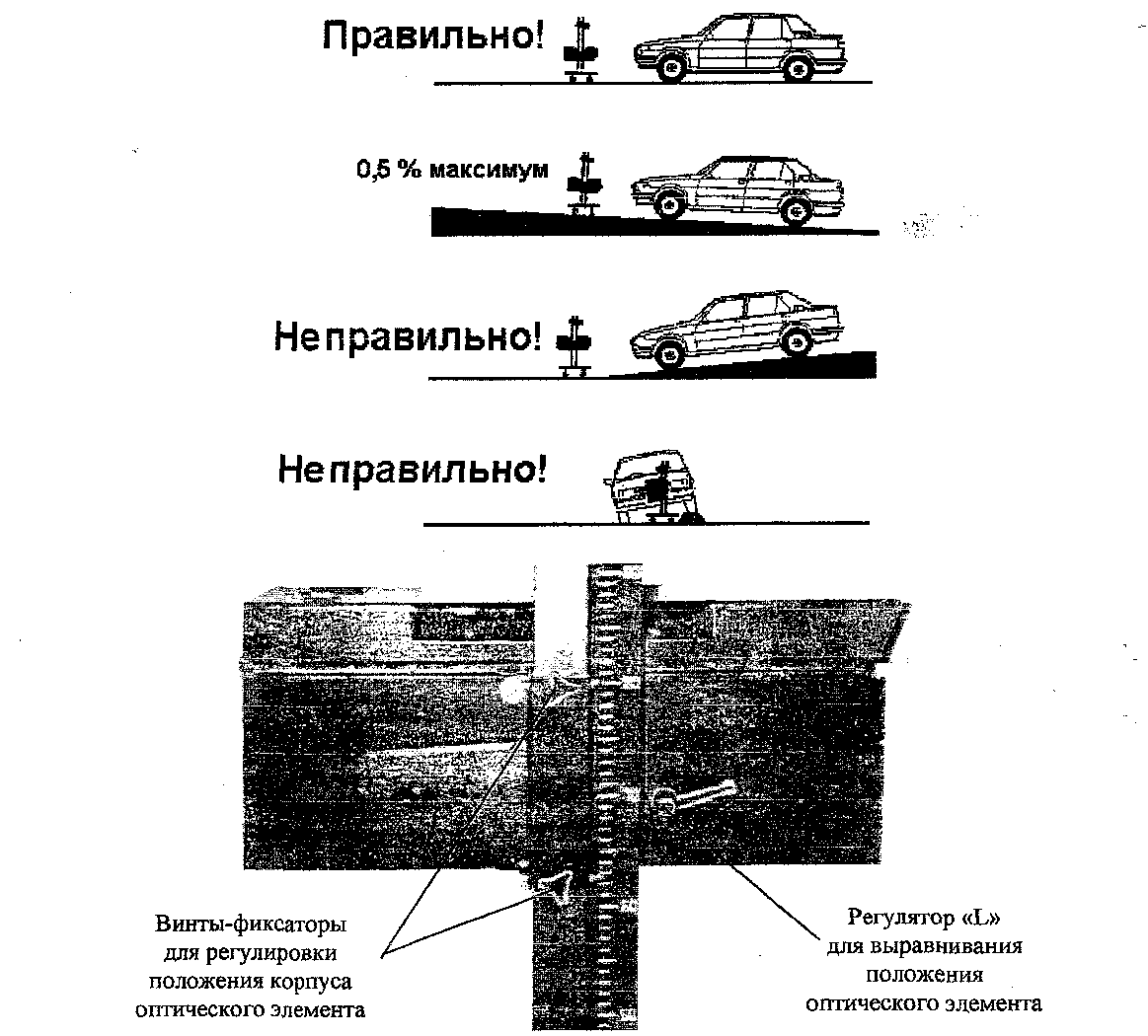 Правильно!

0,5 % максимум

Неправильно!

Неправильно!

Винты-фиксаторы для регулировки положения корпуса оптического элемента

Регулятор «L» для выравнивания положения оптического элемента